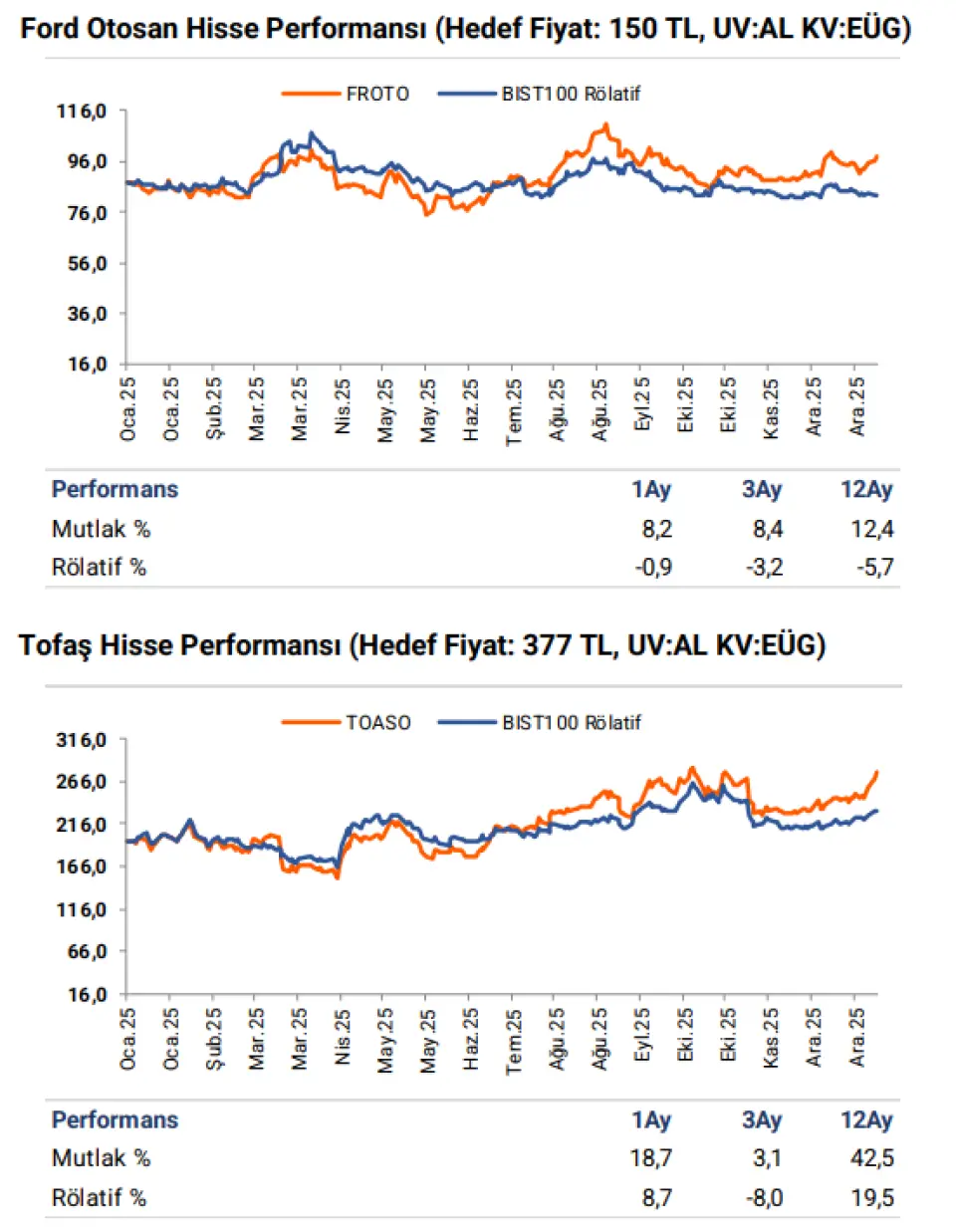 Ford Otosan Hisse Performansı (Hedef Fiyat: 150 TL, UV:AL KV:EÜG)

FROTO BIST100 Rölatif

116,0
96,0
76,0
56,0
36,0
16,0

Oca.25 Oca.25 Şub.25 Mar.25 Mar.25 Nis.25 May.25 May.25 Haz.25 Tem.25 Ağu.25 Ağu.25 Eyl.25 Eki.25 Eki.25 Kas.25 Ara.25 Ara.25

| Performans | 1Ay | 3Ay | 12Ay |
|---|---|---|---|
| Mutlak % | 8,2 | 8,4 | 12,4 |
| Rölatif % | -0,9 | -3,2 | -5,7 |

Tofaş Hisse Performansı (Hedef Fiyat: 377 TL, UV:AL KV:EÜG)

TOASO BIST100 Rölatif

316,0
266,0
216,0
166,0
116,0
66,0
16,0

Oca.25 Oca.25 Şub.25 Mar.25 Mar.25 Nis.25 May.25 May.25 Haz.25 Tem.25 Ağu.25 Ağu.25 Eyl.25 Eki.25 Eki.25 Kas.25 Ara.25 Ara.25

| Performans | 1Ay | 3Ay | 12Ay |
|---|---|---|---|
| Mutlak % | 18,7 | 3,1 | 42,5 |
| Rölatif % | 8,7 | -8,0 | 19,5 |